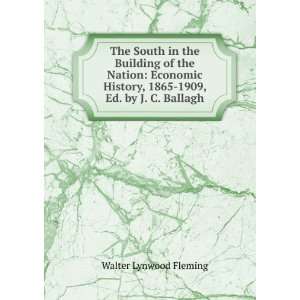 The South in the Building of the Nation: Economic History, 1865-1909, Ed. by J. C. Ballagh

Walter Lynwood Fleming